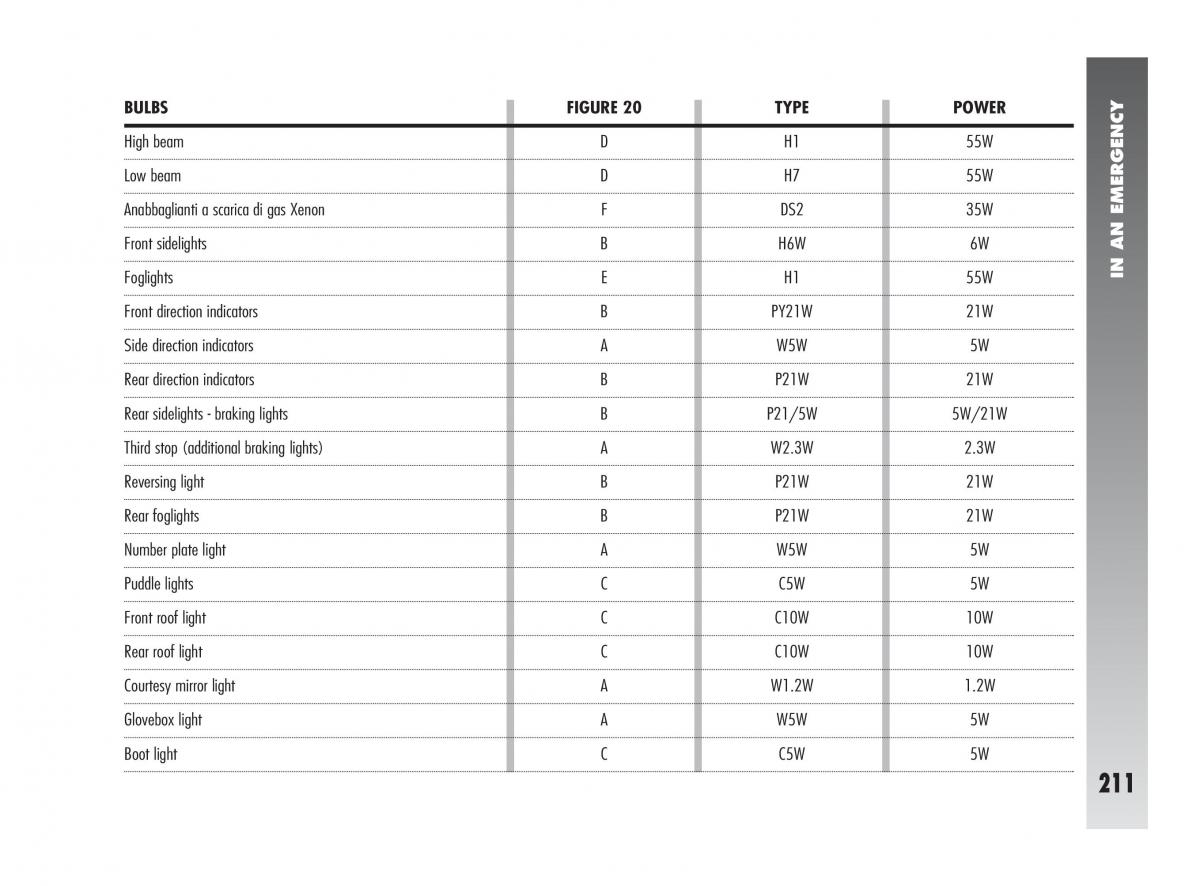 | BULBS | FIGURE 20 | TYPE | POWER |
|---|---|---|---|
| High beam | D | H1 | 55W |
| Low beam | D | H7 | 55W |
| Anabbaglianti a scarica di gas Xenon | F | DS2 | 35W |
| Front sidelights | B | H6W | 6W |
| Foglights | E | H1 | 55W |
| Front direction indicators | B | PY21W | 21W |
| Side direction indicators | A | W5W | 5W |
| Rear direction indicators | B | P21W | 21W |
| Rear sidelights - braking lights | B | P21/5W | 5W/21W |
| Third stop (additional braking lights) | A | W2.3W | 2.3W |
| Reversing light | B | P21W | 21W |
| Rear foglights | B | P21W | 21W |
| Number plate light | A | W5W | 5W |
| Puddle lights | C | C5W | 5W |
| Front roof light | C | C10W | 10W |
| Rear roof light | C | C10W | 10W |
| Courtesy mirror light | A | W1.2W | 1.2W |
| Glovebox light | A | W5W | 5W |
| Boot light | C | C5W | 5W |

IN AN EMERGENCY

211